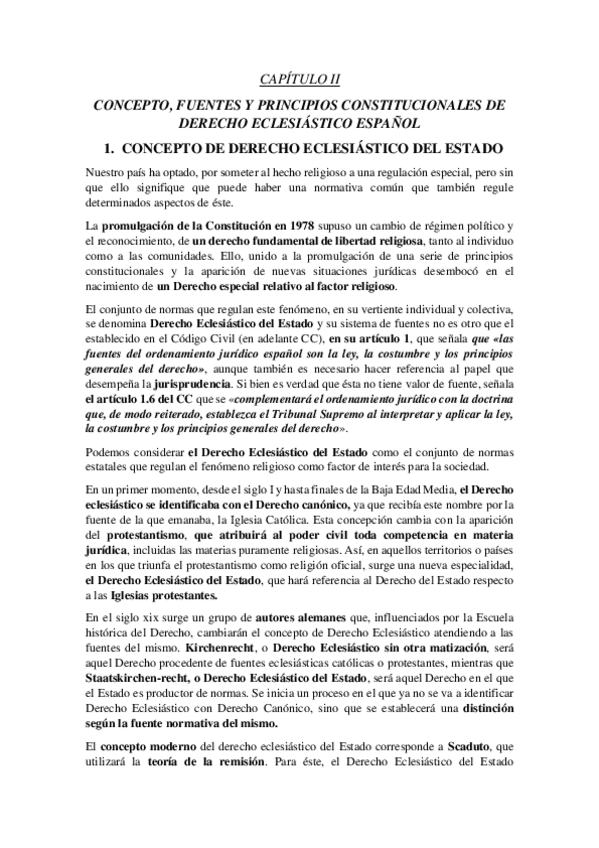 CAPÍTULO II

CONCEPTO, FUENTES Y PRINCIPIOS CONSTITUCIONALES DE DERECHO ECLESIÁSTICO ESPAÑOL

1. CONCEPTO DE DERECHO ECLESIÁSTICO DEL ESTADO

Nuestro país ha optado, por someter al hecho religioso a una regulación especial, pero sin que ello signifique que puede haber una normativa común que también regule determinados aspectos de éste.

La promulgación de la Constitución en 1978 supuso un cambio de régimen político y el reconocimiento, de un derecho fundamental de libertad religiosa, tanto al individuo como a las comunidades. Ello, unido a la promulgación de una serie de principios constitucionales y la aparición de nuevas situaciones jurídicas desembocó en el nacimiento de un Derecho especial relativo al factor religioso.

El conjunto de normas que regulan este fenómeno, en su vertiente individual y colectiva, se denomina Derecho Eclesiástico del Estado y su sistema de fuentes no es otro que el establecido en el Código Civil (en adelante CC), en su artículo 1, que señala que «las fuentes del ordenamiento jurídico español son la ley, la costumbre y los principios generales del derecho», aunque también es necesario hacer referencia al papel que desempeña la jurisprudencia. Si bien es verdad que ésta no tiene valor de fuente, señala el artículo 1.6 del CC que se «complementará el ordenamiento jurídico con la doctrina que, de modo reiterado, establezca el Tribunal Supremo al interpretar y aplicar la ley, la costumbre y los principios generales del derecho».

Podemos considerar el Derecho Eclesiástico del Estado como el conjunto de normas estatales que regulan el fenómeno religioso como factor de interés para la sociedad.

En un primer momento, desde el siglo I y hasta finales de la Baja Edad Media, el Derecho eclesiástico se identificaba con el Derecho canónico, ya que recibía este nombre por la fuente de la que emanaba, la Iglesia Católica. Esta concepción cambia con la aparición del protestantismo, que atribuirá al poder civil toda competencia en materia jurídica, incluidas las materias puramente religiosas. Así, en aquellos territorios o países en los que triunfa el protestantismo como religión oficial, surge una nueva especialidad, el Derecho Eclesiástico del Estado, que hará referencia al Derecho del Estado respecto a las Iglesias protestantes.

En el siglo xix surge un grupo de autores alemanes que, influenciados por la Escuela histórica del Derecho, cambiarán el concepto de Derecho Eclesiástico atendiendo a las fuentes del mismo. Kirchenrecht, o Derecho Eclesiástico sin otra matización, será aquel Derecho procedente de fuentes eclesiásticas católicas o protestantes, mientras que Staatskirchen-recht, o Derecho Eclesiástico del Estado, será aquel Derecho en el que el Estado es productor de normas. Se inicia un proceso en el que ya no se va a identificar Derecho Eclesiástico con Derecho Canónico, sino que se establecerá una distinción según la fuente normativa del mismo.

El concepto moderno del derecho eclesiástico del Estado corresponde a Scaduto, que utilizará la teoría de la remisión. Para éste, el Derecho Eclesiástico del Estado